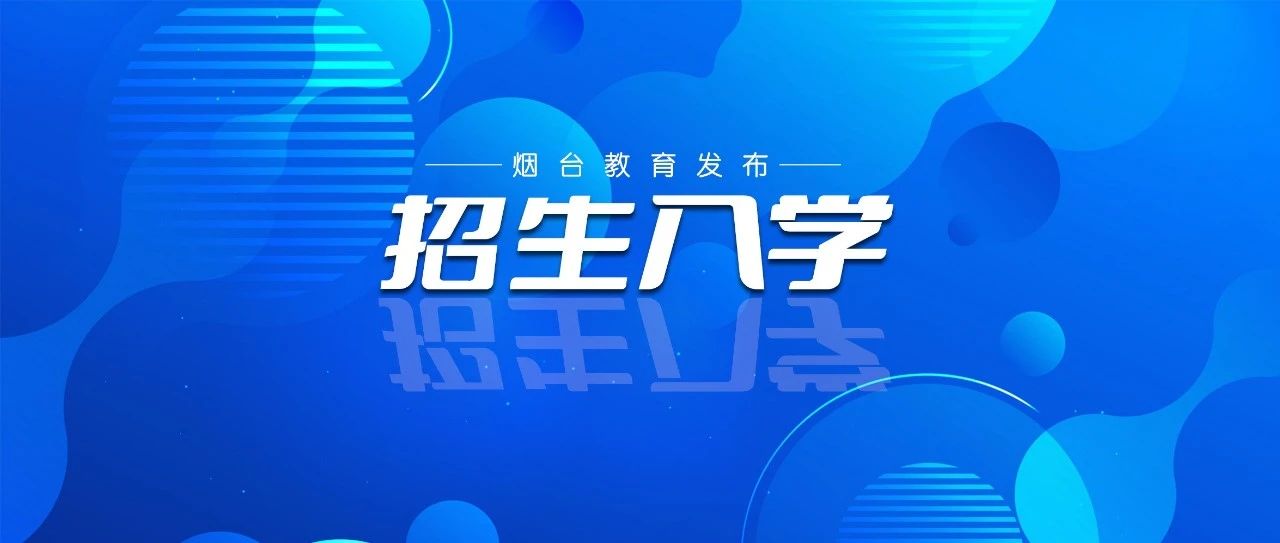 烟台教育发布

招生入学